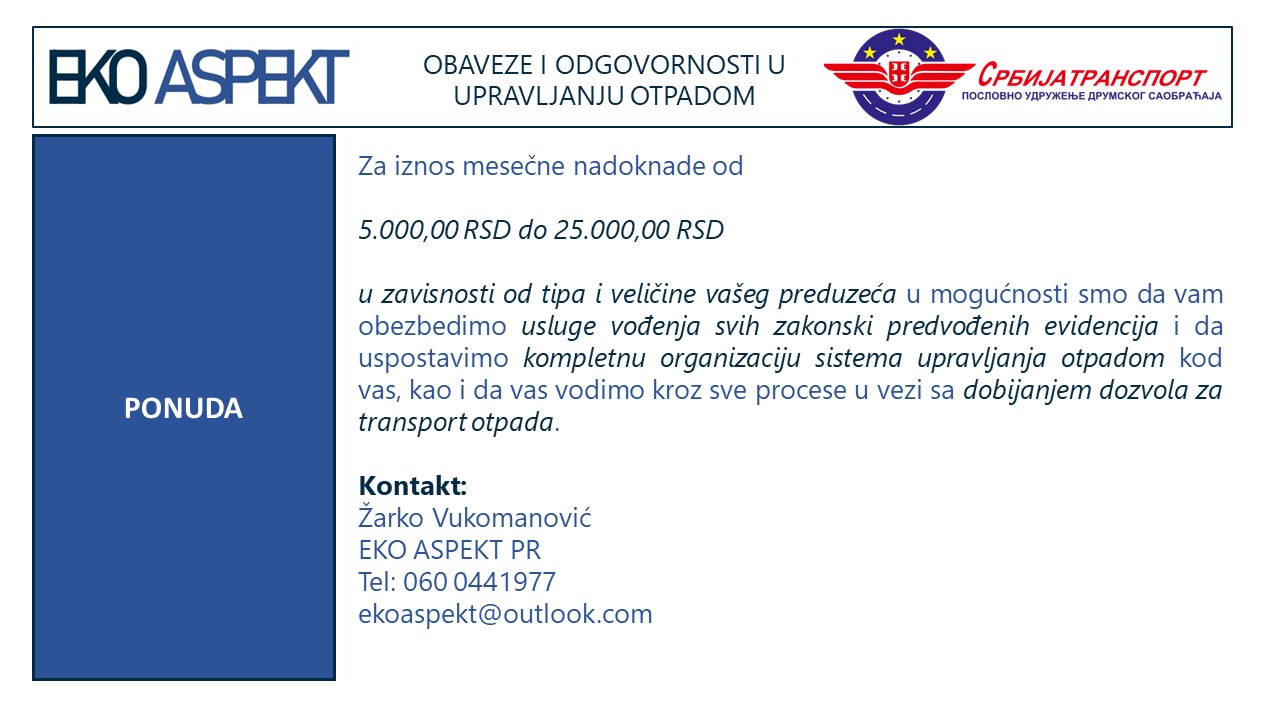 EKO ASPEKT

OBAVEZE I ODGOVORNOSTI U UPRAVLJANJU OTPADOM

СРБИЈАТРАНСПОРТ
ПОСЛОВНО УДРУЖЕЊЕ ДРУМСКОГ САОБРАЋАЈА

PONUDA

Za iznos mesečne nadoknade od

5.000,00 RSD do 25.000,00 RSD

u zavisnosti od tipa i veličine vašeg preduzeća u mogućnosti smo da vam obezbedimo usluge vođenja svih zakonski predvođenih evidencija i da uspostavimo kompletnu organizaciju sistema upravljanja otpadom kod vas, kao i da vas vodimo kroz sve procese u vezi sa dobijanjem dozvola za transport otpada.

Kontakt:
Žarko Vukomanović
EKO ASPEKT PR
Tel: 060 0441977
ekoaspekt@outlook.com